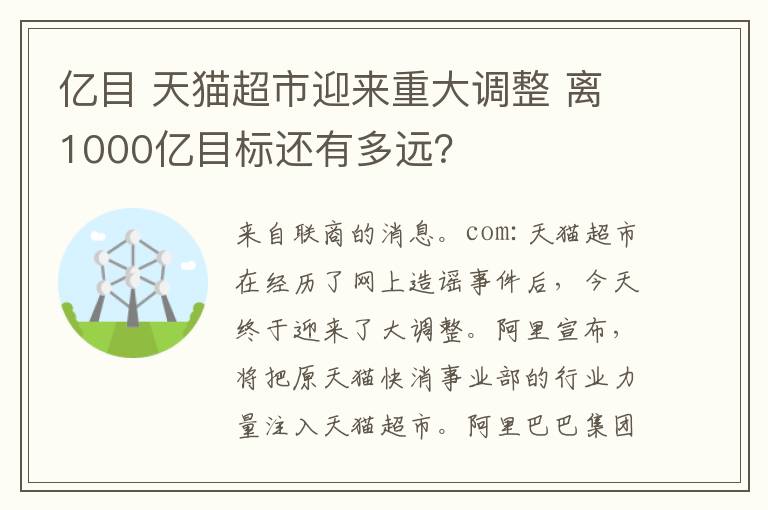 亿目 天猫超市迎来重大调整 离1000亿目标还有多远?

来自联商的消息。com: 天猫超市在经历了网上造谣事件后，今天终于迎来了大调整。阿里宣布，将把原天猫快消事业部的行业力量注入天猫超市。阿里巴巴集团